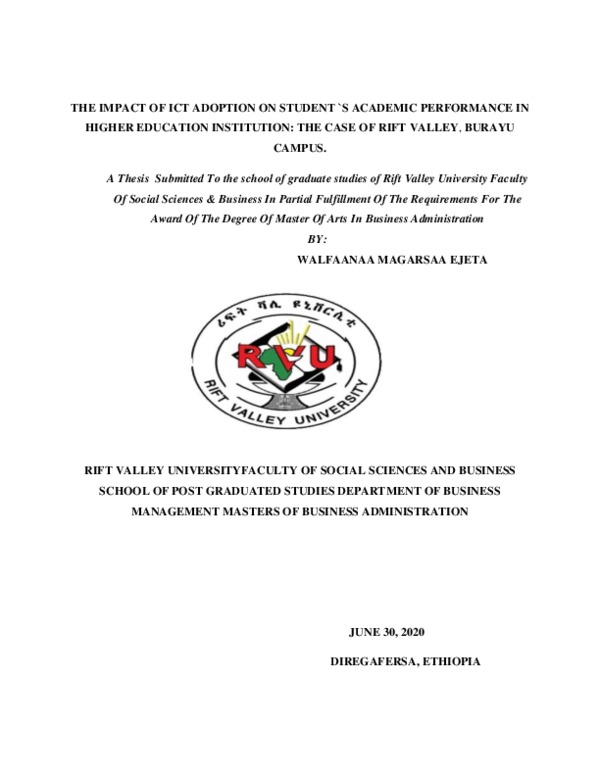 THE IMPACT OF ICT ADOPTION ON STUDENT `S ACADEMIC PERFORMANCE IN HIGHER EDUCATION INSTITUTION: THE CASE OF RIFT VALLEY, BURAYU CAMPUS.

A Thesis Submitted To the school of graduate studies of Rift Valley University Faculty Of Social Sciences & Business In Partial Fulfillment Of The Requirements For The Award Of The Degree Of Master Of Arts In Business Administration

BY:

WALFAANAA MAGARSAA EJETA

ሪፍት ቫሊ ዩኒቨርሲቲ

RVU

RIFT VALLEY UNIVERSITY

RIFT VALLEY UNIVERSITYFACULTY OF SOCIAL SCIENCES AND BUSINESS SCHOOL OF POST GRADUATED STUDIES DEPARTMENT OF BUSINESS MANAGEMENT MASTERS OF BUSINESS ADMINISTRATION

JUNE 30, 2020

DIREGAFERSA, ETHIOPIA